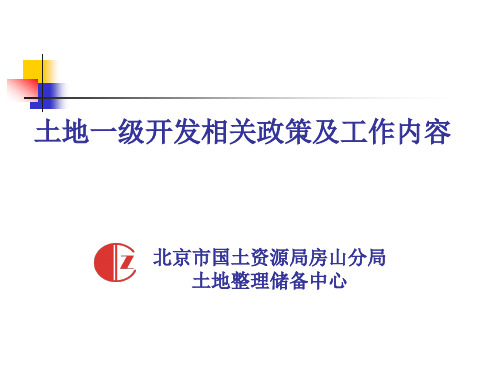 土地一级开发相关政策及工作内容

北京市国土资源局房山分局
土地整理储备中心